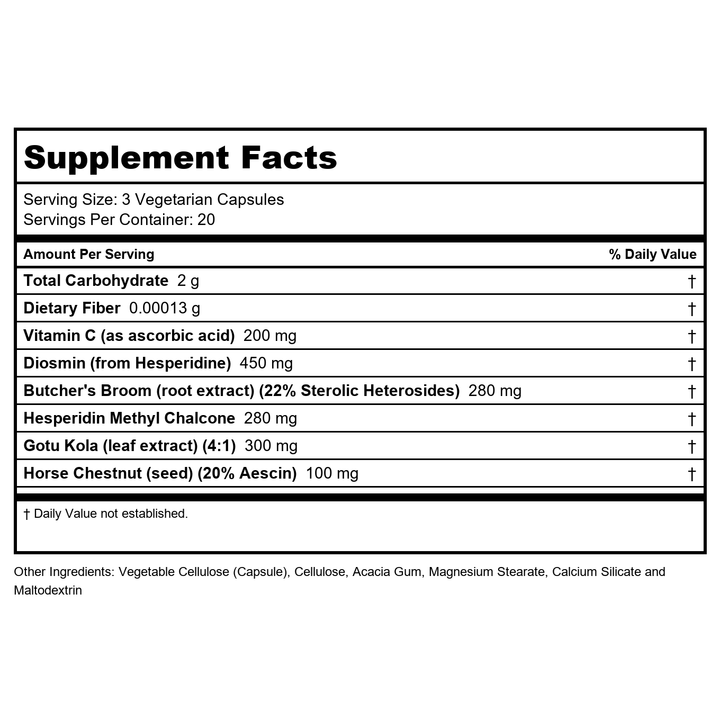 Supplement Facts

Serving Size: 3 Vegetarian Capsules
Servings Per Container: 20

| Amount Per Serving | % Daily Value |
|---|---|
| Total Carbohydrate 2 g | † |
| Dietary Fiber 0.00013 g | † |
| Vitamin C (as ascorbic acid) 200 mg | † |
| Diosmin (from Hesperidine) 450 mg | † |
| Butcher's Broom (root extract) (22% Sterolic Heterosides) 280 mg | † |
| Hesperidin Methyl Chalcone 280 mg | † |
| Gotu Kola (leaf extract) (4:1) 300 mg | † |
| Horse Chestnut (seed) (20% Aescin) 100 mg | † |

† Daily Value not established.

Other Ingredients: Vegetable Cellulose (Capsule), Cellulose, Acacia Gum, Magnesium Stearate, Calcium Silicate and Maltodextrin